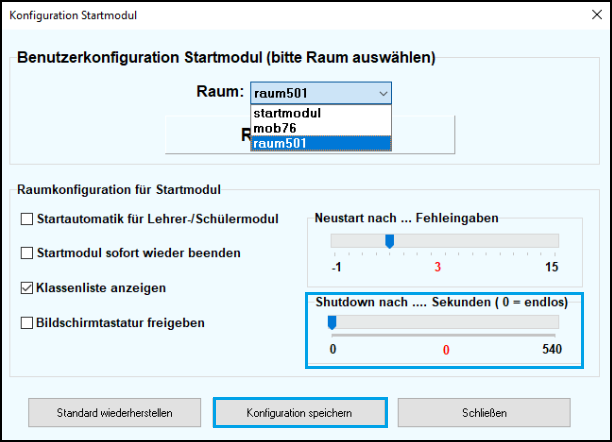 Konfiguration Startmodul

Benutzerkonfiguration Startmodul (bitte Raum auswählen)

Raum: raum501

startmodul
mob76
raum501

R

Raumkonfiguration für Startmodul

Startautomatik für Lehrer-/Schülermodul

Startmodul sofort wieder beenden

Klassenliste anzeigen

Bildschirmtastatur freigeben

Neustart nach ... Fehleingaben

-1 3 15

Shutdown nach .... Sekunden ( 0 = endlos)

0 0 540

Standard wiederherstellen

Konfiguration speichern

Schließen